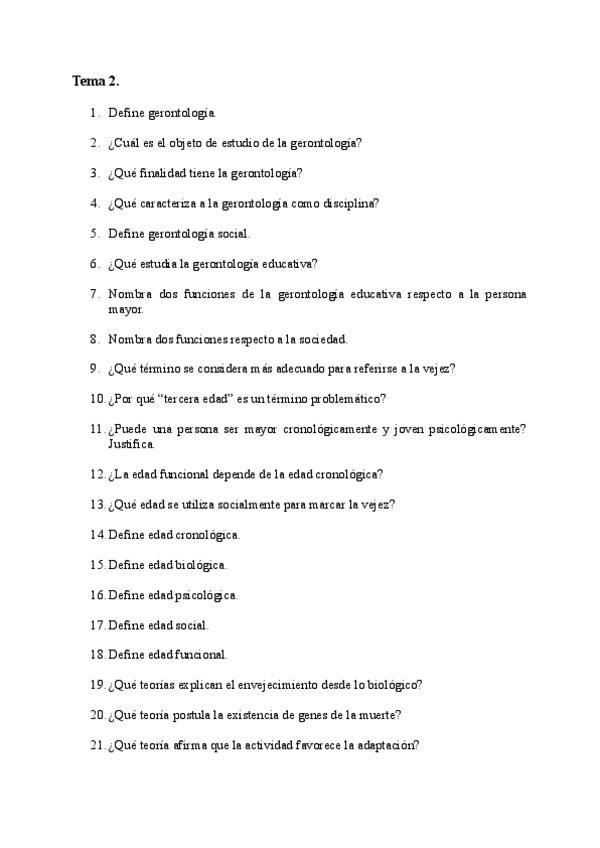 Tema 2.

1. Define gerontología.

2. ¿Cuál es el objeto de estudio de la gerontología?

3. ¿Qué finalidad tiene la gerontología?

4. ¿Qué caracteriza a la gerontología como disciplina?

5. Define gerontología social.

6. ¿Qué estudia la gerontología educativa?

7. Nombra dos funciones de la gerontología educativa respecto a la persona mayor.

8. Nombra dos funciones respecto a la sociedad.

9. ¿Qué término se considera más adecuado para referirse a la vejez?

10. ¿Por qué “tercera edad” es un término problemático?

11. ¿Puede una persona ser mayor cronológicamente y joven psicológicamente? Justifica.

12. ¿La edad funcional depende de la edad cronológica?

13. ¿Qué edad se utiliza socialmente para marcar la vejez?

14. Define edad cronológica.

15. Define edad biológica.

16. Define edad psicológica.

17. Define edad social.

18. Define edad funcional.

19. ¿Qué teorías explican el envejecimiento desde lo biológico?

20. ¿Qué teoría postula la existencia de genes de la muerte?

21. ¿Qué teoría afirma que la actividad favorece la adaptación?